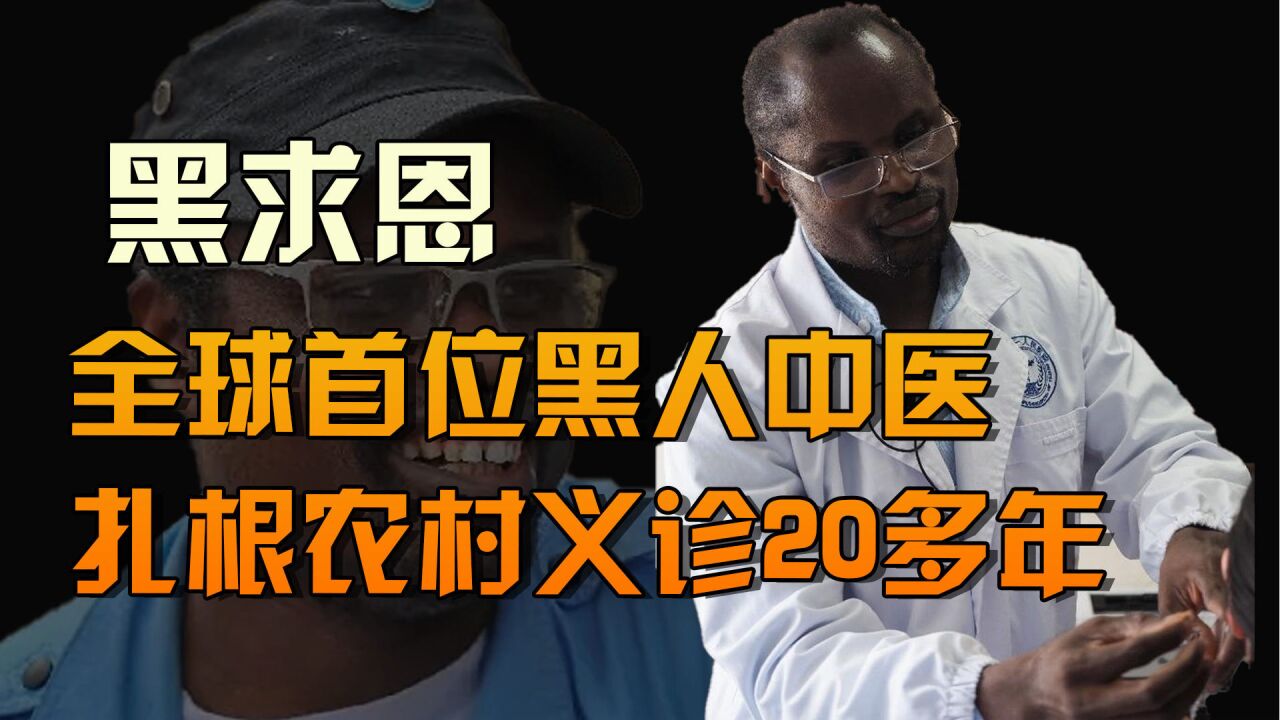 黑求恩

全球首位黑人中医

扎根农村义诊20多年